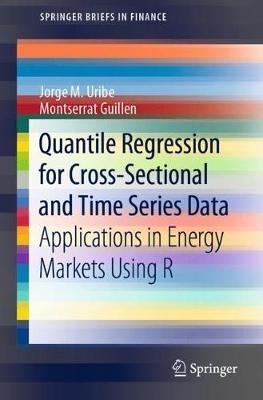 SPRINGER BRIEFS IN FINANCE

Jorge M. Uribe
Montserrat Guillen

Quantile Regression for Cross-Sectional and Time Series Data

Applications in Energy Markets Using R

Springer